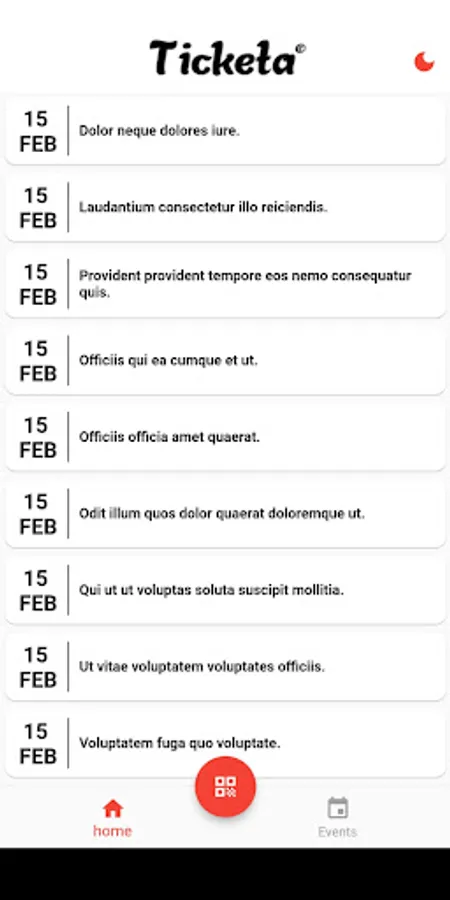 Ticketa®

15 FEB
Dolor neque dolores iure.

15 FEB
Laudantium consectetur illo reiciendis.

15 FEB
Provident provident tempore eos nemo consequatur quis.

15 FEB
Officiis qui ea cumque et ut.

15 FEB
Officiis officia amet quaerat.

15 FEB
Odit illum quos dolor quaerat doloremque ut.

15 FEB
Qui ut ut voluptas soluta suscipit mollitia.

15 FEB
Ut vitae voluptatem voluptates officiis.

15 FEB
Voluptatem fuga quo voluptate.

home
Events